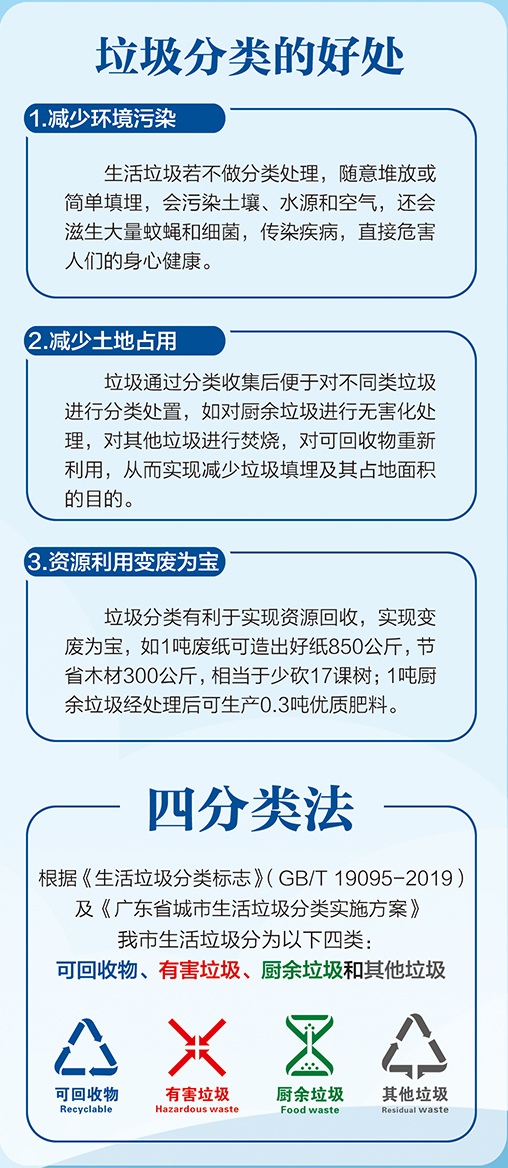 垃圾分类的好处

1.减少环境污染

生活垃圾若不做分类处理，随意堆放或简单填埋，会污染土壤、水源和空气，还会滋生大量蚊蝇和细菌，传染疾病，直接危害人们的身心健康。

2.减少土地占用

垃圾通过分类收集后便于对不同类垃圾进行分类处置，如对厨余垃圾进行无害化处理，对其他垃圾进行焚烧，对可回收物重新利用，从而实现减少垃圾填埋及其占地面积的目的。

3.资源利用变废为宝

垃圾分类有利于实现资源回收，实现变废为宝，如1吨废纸可造出好纸850公斤，节省木材300公斤，相当于少砍17课树；1吨厨余垃圾经处理后可生产0.3吨优质肥料。

四分类法

根据《生活垃圾分类标志》（GB/T 19095-2019）及《广东省城市生活垃圾分类实施方案》我市生活垃圾分为以下四类：
可回收物、有害垃圾、厨余垃圾和其他垃圾

可回收物 Recyclable
有害垃圾 Hazardous waste
厨余垃圾 Food waste
其他垃圾 Residual waste